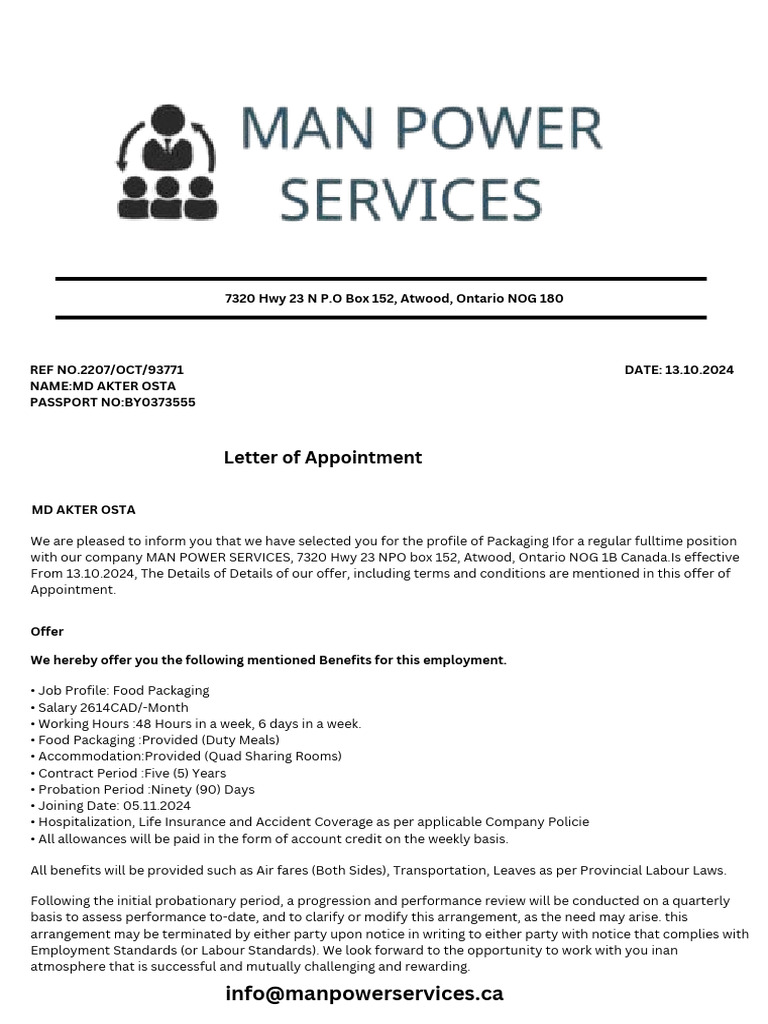 MAN POWER SERVICES

7320 Hwy 23 N P.O Box 152, Atwood, Ontario NOG 180

REF NO.2207/OCT/93771
NAME:MD AKTER OSTA
PASSPORT NO:BY0373555

DATE: 13.10.2024

Letter of Appointment

MD AKTER OSTA

We are pleased to inform you that we have selected you for the profile of Packaging Ifor a regular fulltime position with our company MAN POWER SERVICES, 7320 Hwy 23 NPO box 152, Atwood, Ontario NOG 1B Canada.Is effective From 13.10.2024, The Details of Details of our offer, including terms and conditions are mentioned in this offer of Appointment.

Offer

We hereby offer you the following mentioned Benefits for this employment.

• Job Profile: Food Packaging
• Salary 2614CAD/-Month
• Working Hours :48 Hours in a week, 6 days in a week.
• Food Packaging :Provided (Duty Meals)
• Accommodation:Provided (Quad Sharing Rooms)
• Contract Period :Five (5) Years
• Probation Period :Ninety (90) Days
• Joining Date: 05.11.2024
• Hospitalization, Life Insurance and Accident Coverage as per applicable Company Policie
• All allowances will be paid in the form of account credit on the weekly basis.

All benefits will be provided such as Air fares (Both Sides), Transportation, Leaves as per Provincial Labour Laws.

Following the initial probationary period, a progression and performance review will be conducted on a quarterly basis to assess performance to-date, and to clarify or modify this arrangement, as the need may arise. this arrangement may be terminated by either party upon notice in writing to either party with notice that complies with Employment Standards (or Labour Standards). We look forward to the opportunity to work with you inan atmosphere that is successful and mutually challenging and rewarding.

info@manpowerservices.ca